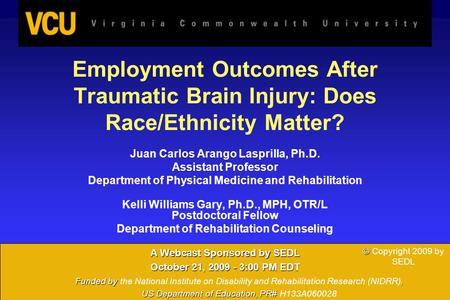 VCU Virginia Commonwealth University

Employment Outcomes After Traumatic Brain Injury: Does Race/Ethnicity Matter?

Juan Carlos Arango Lasprilla, Ph.D.
Assistant Professor
Department of Physical Medicine and Rehabilitation

Kelli Williams Gary, Ph.D., MPH, OTR/L
Postdoctoral Fellow
Department of Rehabilitation Counseling

A Webcast Sponsored by SEDL
October 21, 2009 - 3:00 PM EDT

© Copyright 2009 by SEDL

Funded by the National Institute on Disability and Rehabilitation Research (NIDRR), US Department of Education, PR# H133A060028